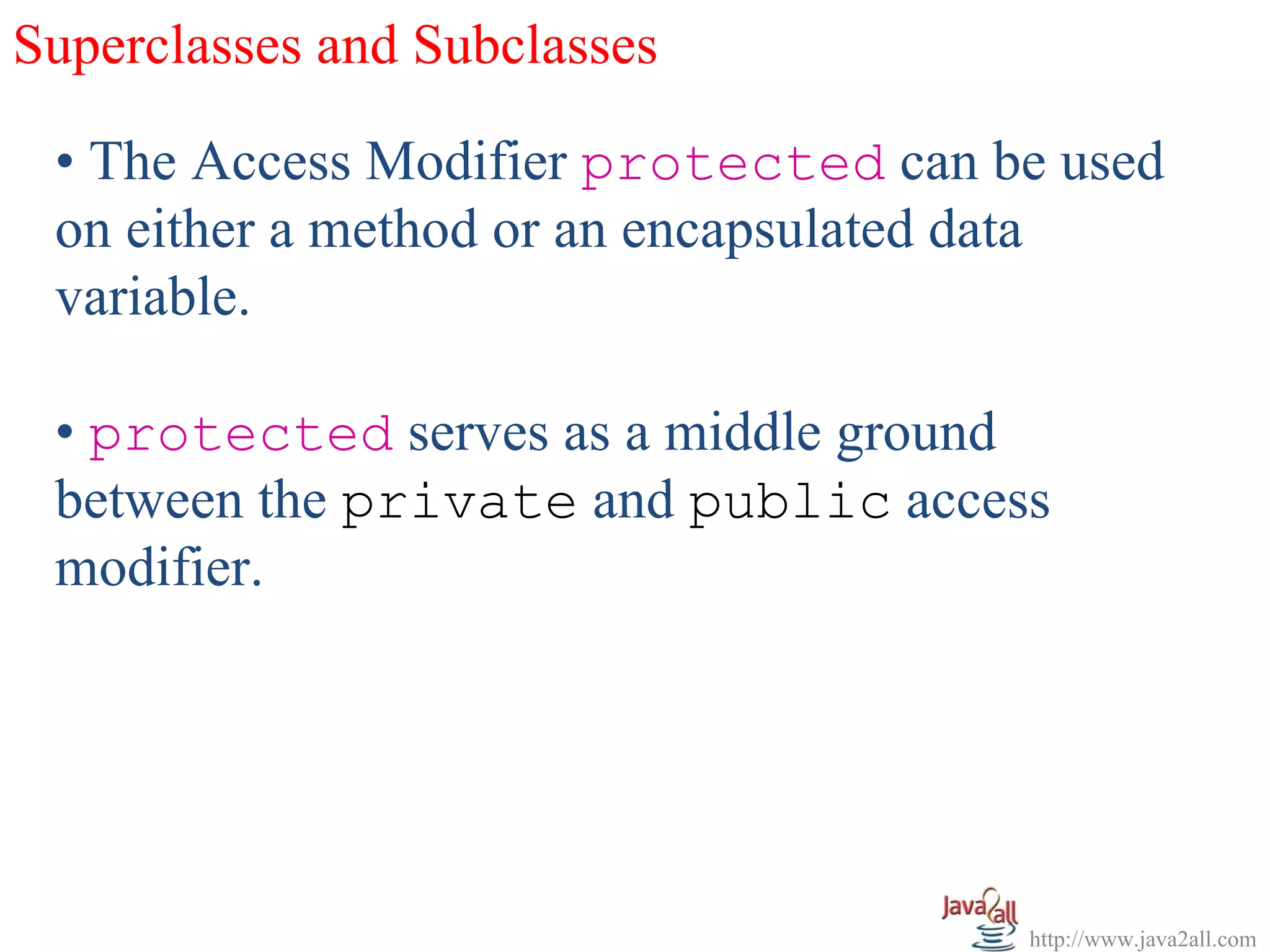 Superclasses and Subclasses

• The Access Modifier protected can be used on either a method or an encapsulated data variable.

• protected serves as a middle ground between the private and public access modifier.

Java2all

http://www.java2all.com